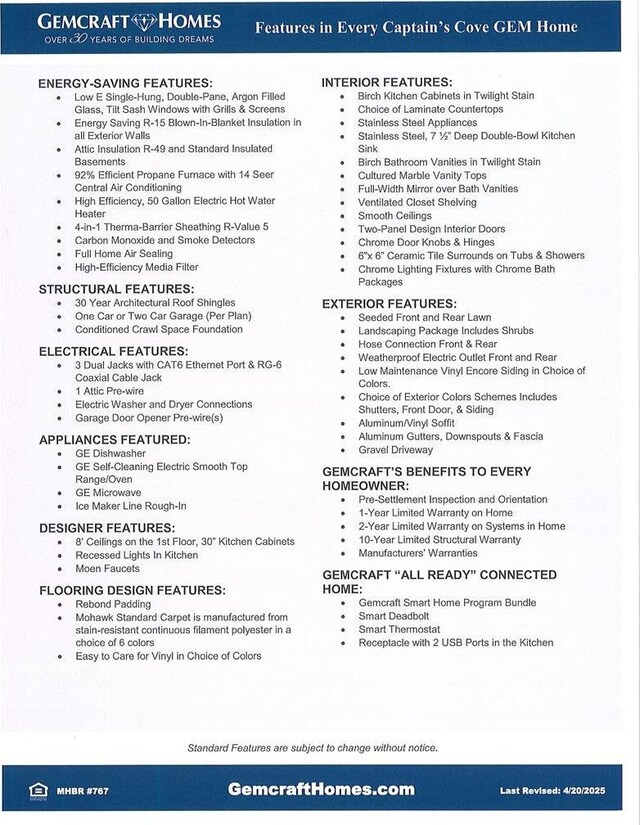 GEMCRAFT HOMES
OVER 30 YEARS OF BUILDING DREAMS

Features in Every Captain's Cove GEM Home

ENERGY-SAVING FEATURES:
• Low E Single-Hung, Double-Pane, Argon Filled Glass, Tilt Sash Windows with Grills & Screens
• Energy Saving R-15 Blown-In-Blanket Insulation in all Exterior Walls
• Attic Insulation R-49 and Standard Insulated Basements
• 92% Efficient Propane Furnace with 14 Seer Central Air Conditioning
• High Efficiency, 50 Gallon Electric Hot Water Heater
• 4-in-1 Therma-Barrier Sheathing R-Value 5
• Carbon Monoxide and Smoke Detectors
• Full Home Air Sealing
• High-Efficiency Media Filter

STRUCTURAL FEATURES:
• 30 Year Architectural Roof Shingles
• One Car or Two Car Garage (Per Plan)
• Conditioned Crawl Space Foundation

ELECTRICAL FEATURES:
• 3 Dual Jacks with CAT6 Ethernet Port & RG-6 Coaxial Cable Jack
• 1 Attic Pre-wire
• Electric Washer and Dryer Connections
• Garage Door Opener Pre-wire(s)

APPLIANCES FEATURED:
• GE Dishwasher
• GE Self-Cleaning Electric Smooth Top Range/Oven
• GE Microwave
• Ice Maker Line Rough-In

DESIGNER FEATURES:
• 8' Ceilings on the 1st Floor, 30" Kitchen Cabinets
• Recessed Lights In Kitchen
• Moen Faucets

FLOORING DESIGN FEATURES:
• Rebond Padding
• Mohawk Standard Carpet is manufactured from stain-resistant continuous filament polyester in a choice of 6 colors
• Easy to Care for Vinyl in Choice of Colors

INTERIOR FEATURES:
• Birch Kitchen Cabinets in Twilight Stain
• Choice of Laminate Countertops
• Stainless Steel Appliances
• Stainless Steel, 7 ½" Deep Double-Bowl Kitchen Sink
• Birch Bathroom Vanities in Twilight Stain
• Cultured Marble Vanity Tops
• Full-Width Mirror over Bath Vanities
• Ventilated Closet Shelving
• Smooth Ceilings
• Two-Panel Design Interior Doors
• Chrome Door Knobs & Hinges
• 6"x 6" Ceramic Tile Surrounds on Tubs & Showers
• Chrome Lighting Fixtures with Chrome Bath Packages

EXTERIOR FEATURES:
• Seeded Front and Rear Lawn
• Landscaping Package Includes Shrubs
• Hose Connection Front & Rear
• Weatherproof Electric Outlet Front and Rear
• Low Maintenance Vinyl Encore Siding in Choice of Colors.
• Choice of Exterior Colors Schemes Includes Shutters, Front Door, & Siding
• Aluminum/Vinyl Soffit
• Aluminum Gutters, Downspouts & Fascia
• Gravel Driveway

GEMCRAFT'S BENEFITS TO EVERY HOMEOWNER:
• Pre-Settlement Inspection and Orientation
• 1-Year Limited Warranty on Home
• 2-Year Limited Warranty on Systems in Home
• 10-Year Limited Structural Warranty
• Manufacturers' Warranties

GEMCRAFT "ALL READY" CONNECTED HOME:
• Gemcraft Smart Home Program Bundle
• Smart Deadbolt
• Smart Thermostat
• Receptacle with 2 USB Ports in the Kitchen

Standard Features are subject to change without notice.

MHBR #767
GemcraftHomes.com
Last Revised: 4/20/2025